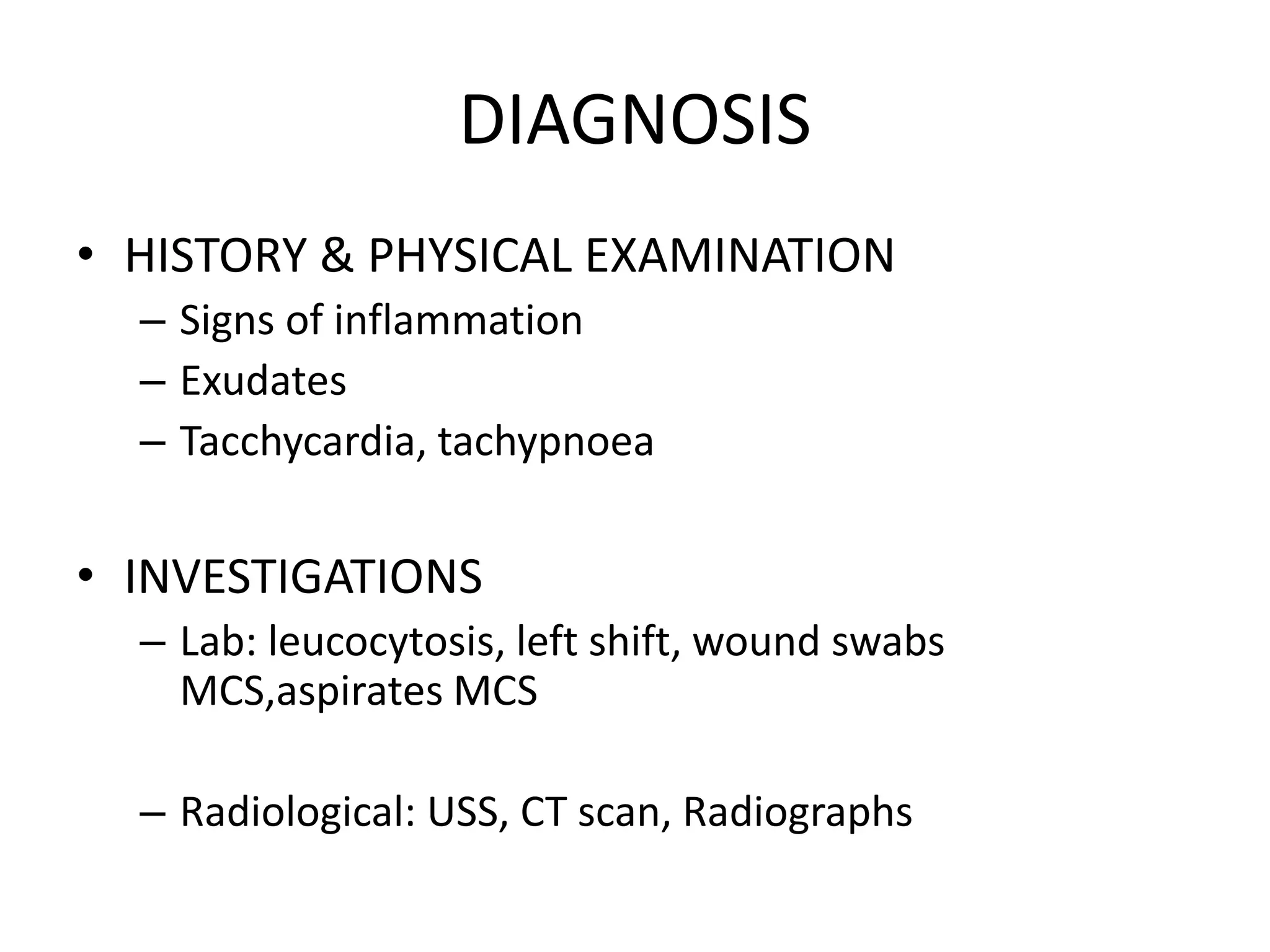 DIAGNOSIS

• HISTORY & PHYSICAL EXAMINATION
– Signs of inflammation
– Exudates
– Tacchycardia, tachypnoea

• INVESTIGATIONS
– Lab: leucocytosis, left shift, wound swabs MCS,aspirates MCS

– Radiological: USS, CT scan, Radiographs